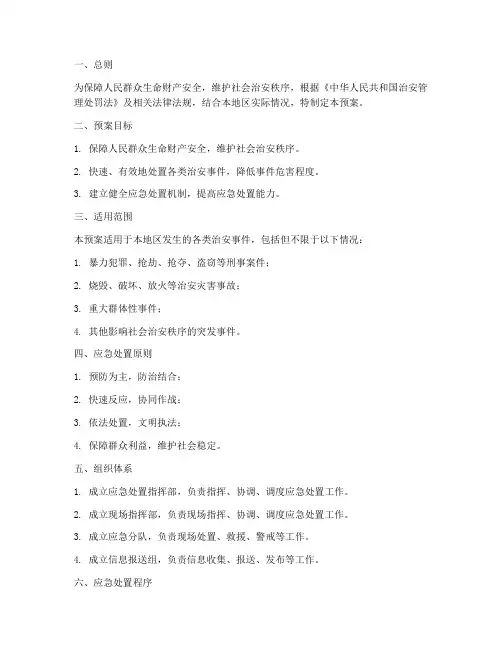 一、总则

为保障人民群众生命财产安全，维护社会治安秩序，根据《中华人民共和国治安管理处罚法》及相关法律法规，结合本地区实际情况，特制定本预案。

二、预案目标

1. 保障人民群众生命财产安全，维护社会治安秩序。

2. 快速、有效地处置各类治安事件，降低事件危害程度。

3. 建立健全应急处置机制，提高应急处置能力。

三、适用范围

本预案适用于本地区发生的各类治安事件，包括但不限于以下情况：

1. 暴力犯罪、抢劫、抢夺、盗窃等刑事案件；

2. 烧毁、破坏、放火等治安灾害事故；

3. 重大群体性事件；

4. 其他影响社会治安秩序的突发事件。

四、应急处置原则

1. 预防为主，防治结合；

2. 快速反应，协同作战；

3. 依法处置，文明执法；

4. 保障群众利益，维护社会稳定。

五、组织体系

1. 成立应急处置指挥部，负责指挥、协调、调度应急处置工作。

2. 成立现场指挥部，负责现场指挥、协调、调度应急处置工作。

3. 成立应急分队，负责现场处置、救援、警戒等工作。

4. 成立信息报送组，负责信息收集、报送、发布等工作。

六、应急处置程序